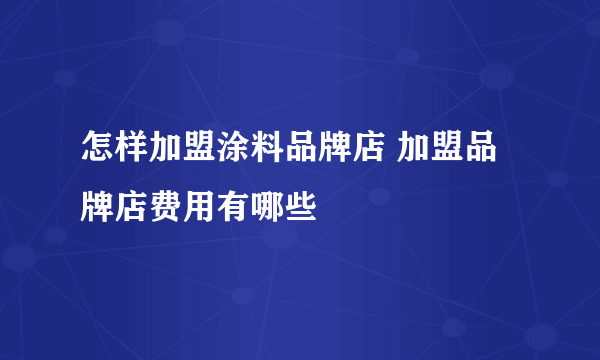 怎样加盟涂料品牌店 加盟品牌店费用有哪些